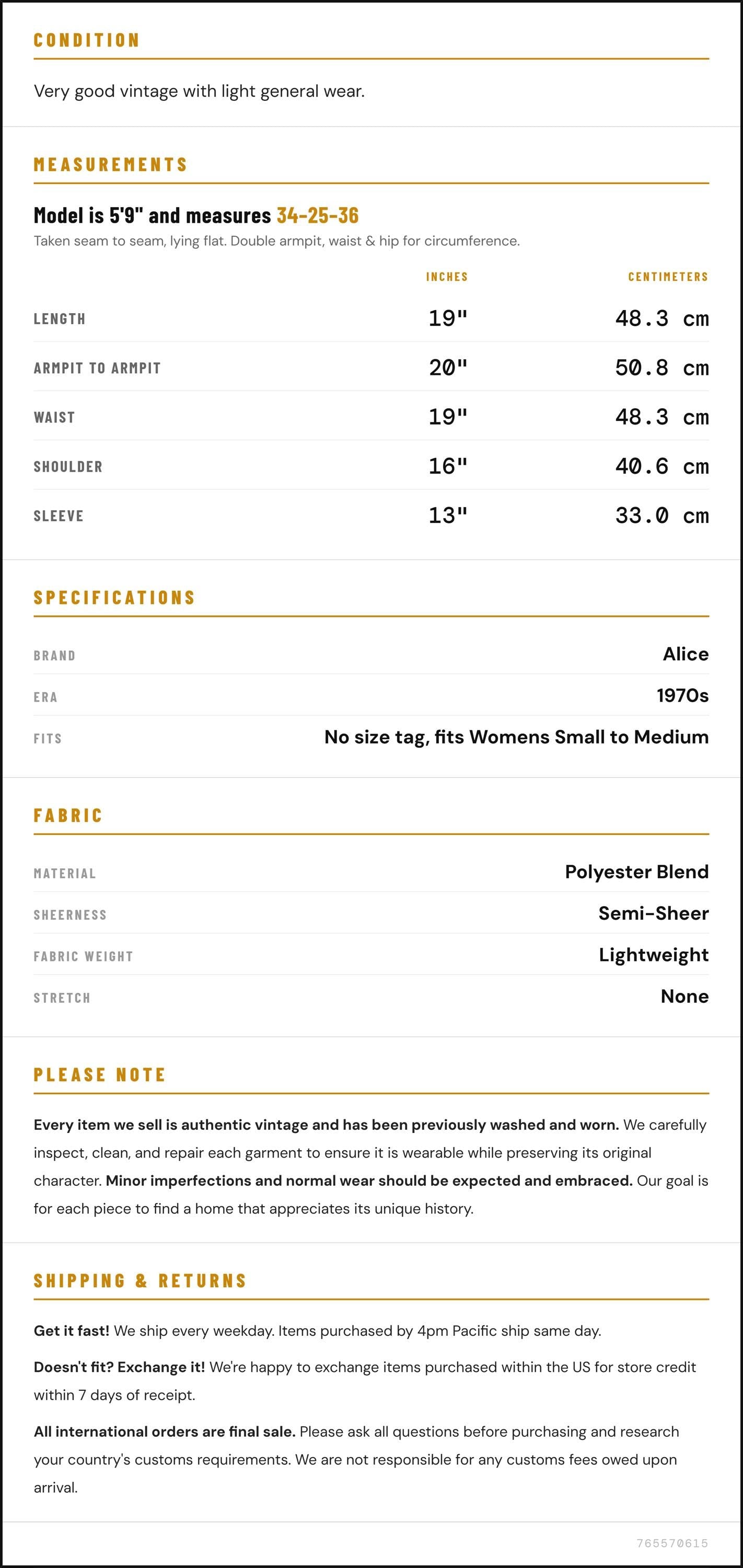 CONDITION

Very good vintage with light general wear.

MEASUREMENTS

Model is 5'9" and measures 34-25-36

Taken seam to seam, lying flat. Double armpit, waist & hip for circumference.

|  | INCHES | CENTIMETERS |
|---|---|---|
| LENGTH | 19" | 48.3 cm |
| ARMPIT TO ARMPIT | 20" | 50.8 cm |
| WAIST | 19" | 48.3 cm |
| SHOULDER | 16" | 40.6 cm |
| SLEEVE | 13" | 33.0 cm |

SPECIFICATIONS

BRAND
Alice

ERA
1970s

FITS
No size tag, fits Womens Small to Medium

FABRIC

MATERIAL
Polyester Blend

SHEERNESS
Semi-Sheer

FABRIC WEIGHT
Lightweight

STRETCH
None

PLEASE NOTE

Every item we sell is authentic vintage and has been previously washed and worn. We carefully inspect, clean, and repair each garment to ensure it is wearable while preserving its original character. Minor imperfections and normal wear should be expected and embraced. Our goal is for each piece to find a home that appreciates its unique history.

SHIPPING & RETURNS

Get it fast! We ship every weekday. Items purchased by 4pm Pacific ship same day.

Doesn't fit? Exchange it! We're happy to exchange items purchased within the US for store credit within 7 days of receipt.

All international orders are final sale. Please ask all questions before purchasing and research your country's customs requirements. We are not responsible for any customs fees owed upon arrival.

765570615